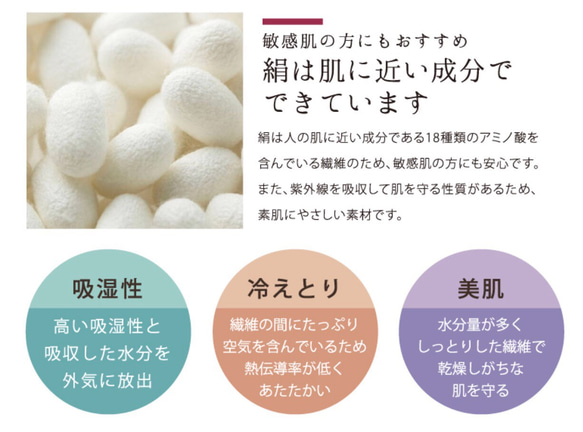 敏感肌の方にもおすすめ

絹は肌に近い成分でできています

絹は人の肌に近い成分である18種類のアミノ酸を含んでいる繊維のため、敏感肌の方にも安心です。また、紫外線を吸収して肌を守る性質があるため、素肌にやさしい素材です。

吸湿性

高い吸湿性と吸収した水分を外気に放出

冷えとり

繊維の間にたっぷり空気を含んでいるため熱伝導率が低くあたたかい

美肌

水分量が多くしっとりした繊維で乾燥しがちな肌を守る